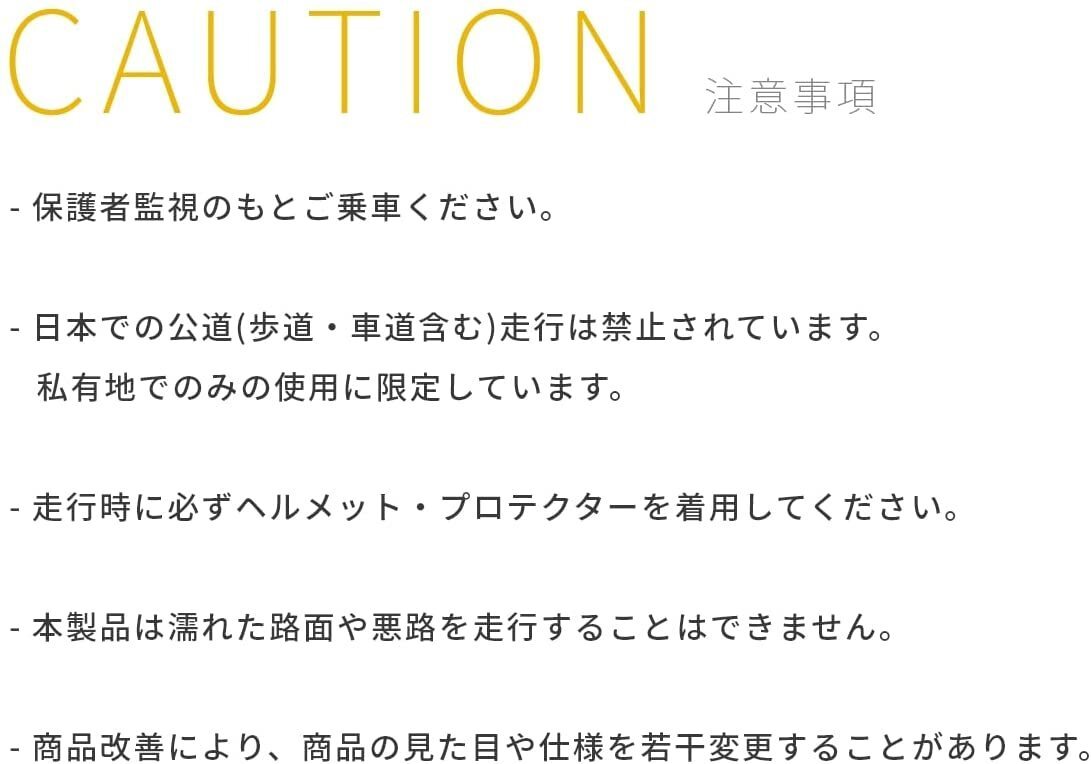 CAUTION 注意事項

- 保護者監視のもとご乗車ください。

- 日本での公道(歩道・車道含む)走行は禁止されています。
私有地でのみの使用に限定しています。

- 走行時に必ずヘルメット・プロテクターを着用してください。

- 本製品は濡れた路面や悪路を走行することはできません。

- 商品改善により、商品の見た目や仕様を若干変更することがあります。